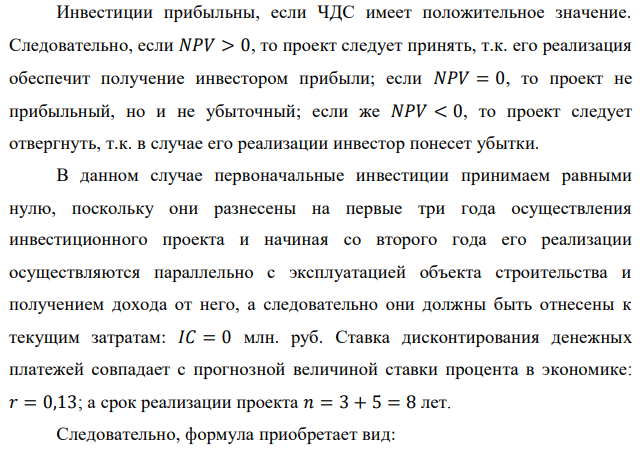 Инвестиции прибыльны, если ЧДС имеет положительное значение. Следовательно, если $NPV > 0$, то проект следует принять, т.к. его реализация обеспечит получение инвестором прибыли; если $NPV = 0$, то проект не прибыльный, но и не убыточный; если же $NPV < 0$, то проект следует отвергнуть, т.к. в случае его реализации инвестор понесет убытки.

В данном случае первоначальные инвестиции принимаем равными нулю, поскольку они разнесены на первые три года осуществления инвестиционного проекта и начиная со второго года его реализации осуществляются параллельно с эксплуатацией объекта строительства и получением дохода от него, а следовательно они должны быть отнесены к текущим затратам: $IC = 0$ млн. руб. Ставка дисконтирования денежных платежей совпадает с прогнозной величиной ставки процента в экономике: $r = 0{,}13$; а срок реализации проекта $n = 3 + 5 = 8$ лет.

Следовательно, формула приобретает вид: